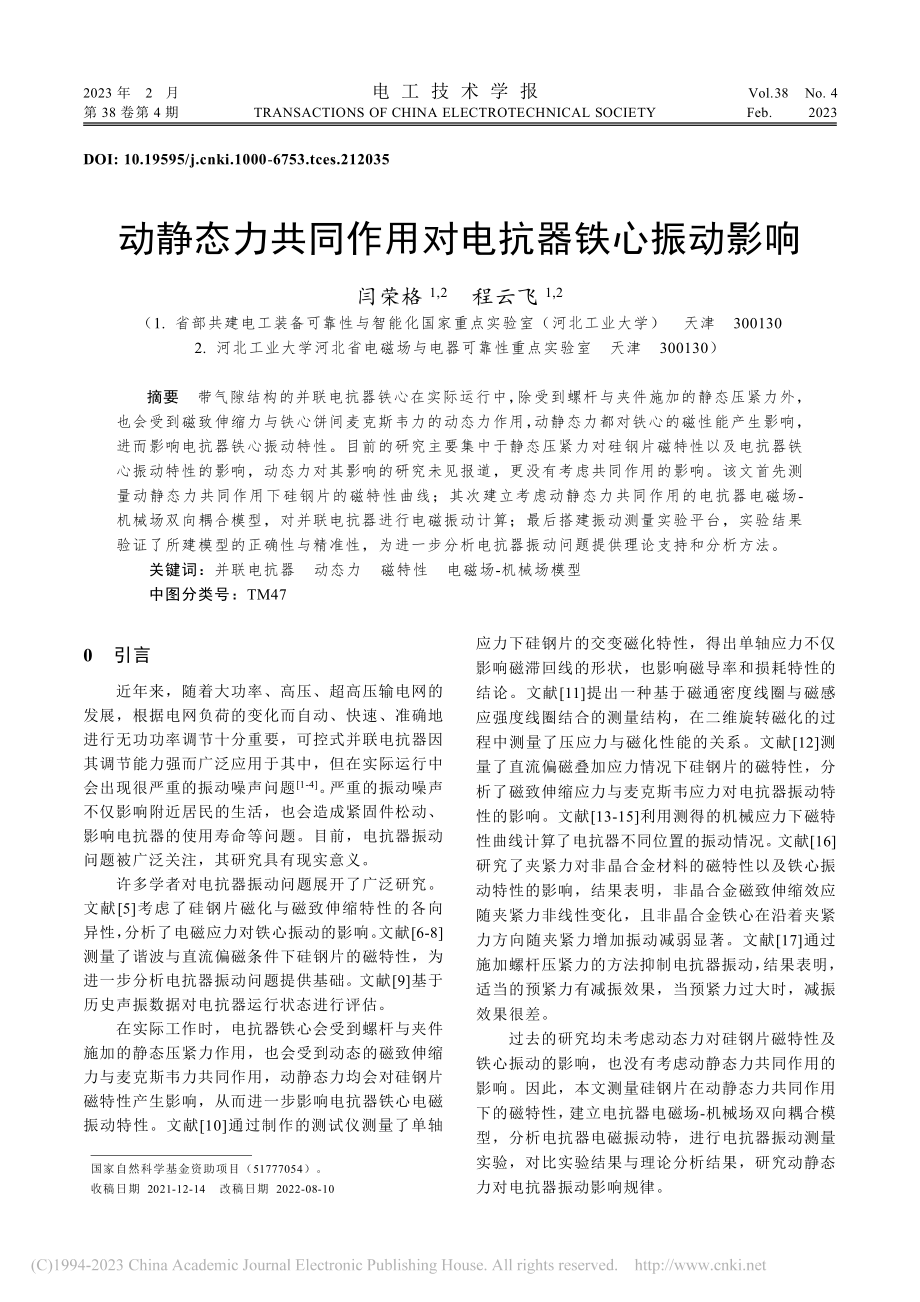 2023 年 2 月 第 38 卷第 4 期

电 工 技 术 学 报
TRANSACTIONS OF CHINA ELECTROTECHNICAL SOCIETY

Vol.38 No. 4 Feb. 2023

DOI: 10.19595/j.cnki.1000-6753.tces.212035

动静态力共同作用对电抗器铁心振动影响

闫荣格 $^{1,2}$ 程云飞 $^{1,2}$

（1. 省部共建电工装备可靠性与智能化国家重点实验室（河北工业大学） 天津 300130
2. 河北工业大学河北省电磁场与电器可靠性重点实验室 天津 300130）

摘要 带气隙结构的并联电抗器铁心在实际运行中，除受到螺杆与夹件施加的静态压紧力外，也会受到磁致伸缩力与铁心饼间麦克斯韦力的动态力作用，动静态力都对铁心的磁性能产生影响，进而影响电抗器铁心振动特性。目前的研究主要集中于静态压紧力对硅钢片磁特性以及电抗器铁心振动特性的影响，动态力对其影响的研究未见报道，更没有考虑共同作用的影响。该文首先测量动静态力共同作用下硅钢片的磁特性曲线；其次建立考虑动静态力共同作用的电抗器电磁场-机械场双向耦合模型，对并联电抗器进行电磁振动计算；最后搭建振动测量实验平台，实验结果验证了所建模型的正确性与精准性，为进一步分析电抗器振动问题提供理论支持和分析方法。

关键词：并联电抗器 动态力 磁特性 电磁场-机械场模型

中图分类号：TM47

0 引言

近年来，随着大功率、高压、超高压输电网的发展，根据电网负荷的变化而自动、快速、准确地进行无功功率调节十分重要，可控式并联电抗器因其调节能力强而广泛应用于其中，但在实际运行中会出现很严重的振动噪声问题$^{[1-4]}$。严重的振动噪声不仅影响附近居民的生活，也会造成紧固件松动、影响电抗器的使用寿命等问题。目前，电抗器振动问题被广泛关注，其研究具有现实意义。

许多学者对电抗器振动问题展开了广泛研究。文献[5]考虑了硅钢片磁化与磁致伸缩特性的各向异性，分析了电磁应力对铁心振动的影响。文献[6-8]测量了谐波与直流偏磁条件下硅钢片的磁特性，为进一步分析电抗器振动问题提供基础。文献[9]基于历史声振数据对电抗器运行状态进行评估。

在实际工作时，电抗器铁心会受到螺杆与夹件施加的静态压紧力作用，也会受到动态的磁致伸缩力与麦克斯韦力共同作用，动静态力均会对硅钢片磁特性产生影响，从而进一步影响电抗器铁心电磁振动特性。文献[10]通过制作的测试仪测量了单轴应力下硅钢片的交变磁化特性，得出单轴应力不仅影响磁滞回线的形状，也影响磁导率和损耗特性的结论。文献[11]提出一种基于磁通密度线圈与磁感应强度线圈结合的测量结构，在二维旋转磁化的过程中测量了压应力与磁化性能的关系。文献[12]测量了直流偏磁叠加应力情况下硅钢片的磁特性，分析了磁致伸缩应力与麦克斯韦应力对电抗器振动特性的影响。文献[13-15]利用测得的机械应力下磁特性曲线计算了电抗器不同位置的振动情况。文献[16]研究了夹紧力对非晶合金材料的磁特性以及铁心振动特性的影响，结果表明，非晶合金磁致伸缩效应随夹紧力非线性变化，且非晶合金铁心在沿着夹紧力方向随夹紧力增加振动减弱显著。文献[17]通过施加螺杆压紧力的方法抑制电抗器振动，结果表明，适当的预紧力有减振效果，当预紧力过大时，减振效果很差。

过去的研究均未考虑动态力对硅钢片磁特性及铁心振动的影响，也没有考虑动静态力共同作用的影响。因此，本文测量硅钢片在动静态力共同作用下的磁特性，建立电抗器电磁场-机械场双向耦合模型，分析电抗器电磁振动特，进行电抗器振动测量实验，对比实验结果与理论分析结果，研究动静态力对电抗器振动影响规律。

国家自然科学基金资助项目（51777054）。
收稿日期 2021-12-14 改稿日期 2022-08-10

(C)1994-2023 China Academic Journal Electronic Publishing House. All rights reserved. http://www.cnki.net